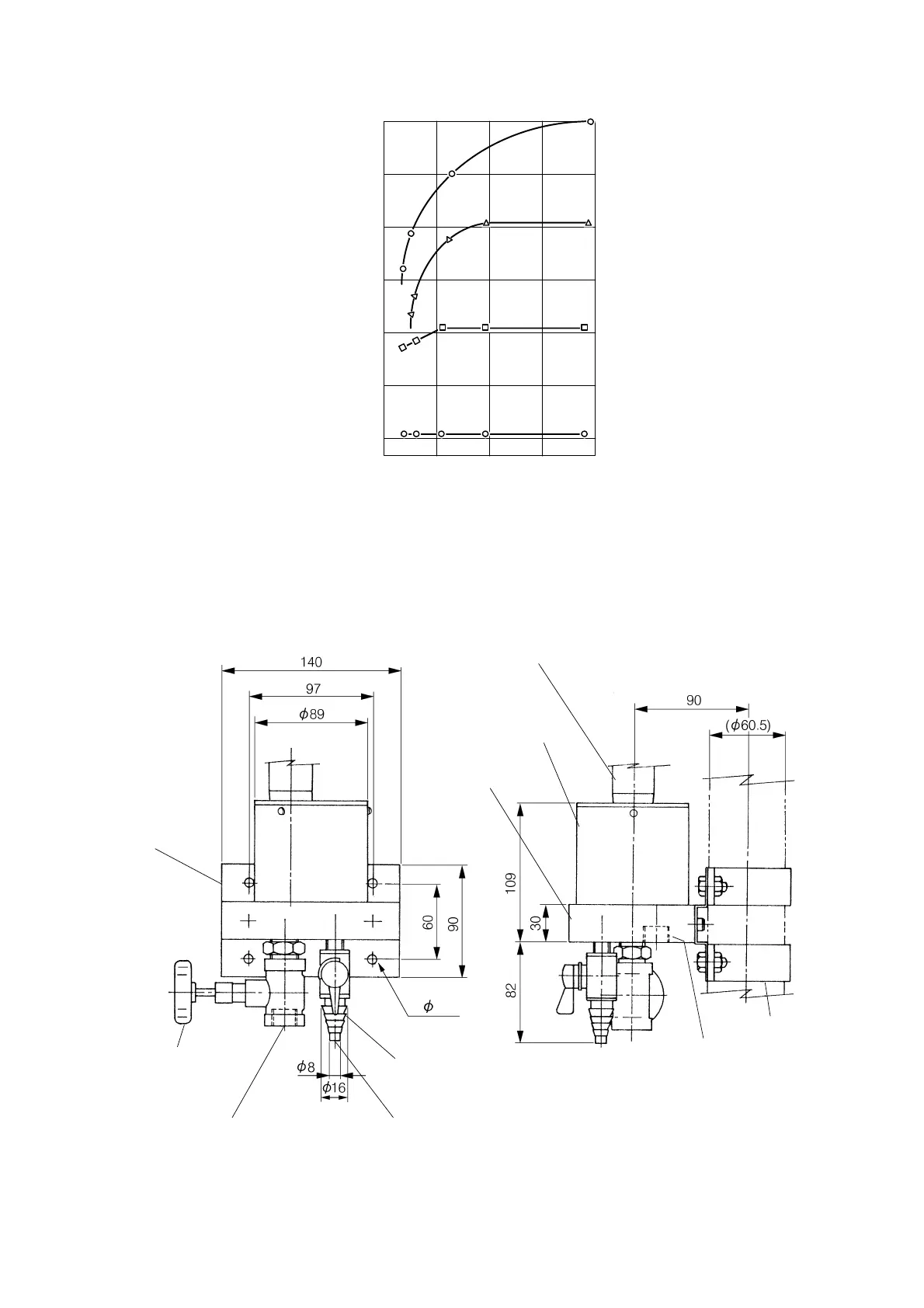 140

97

$\phi$89

60

90

$\phi$

$\phi$8

$\phi$16

90

($\phi$60.5)

109

30

82